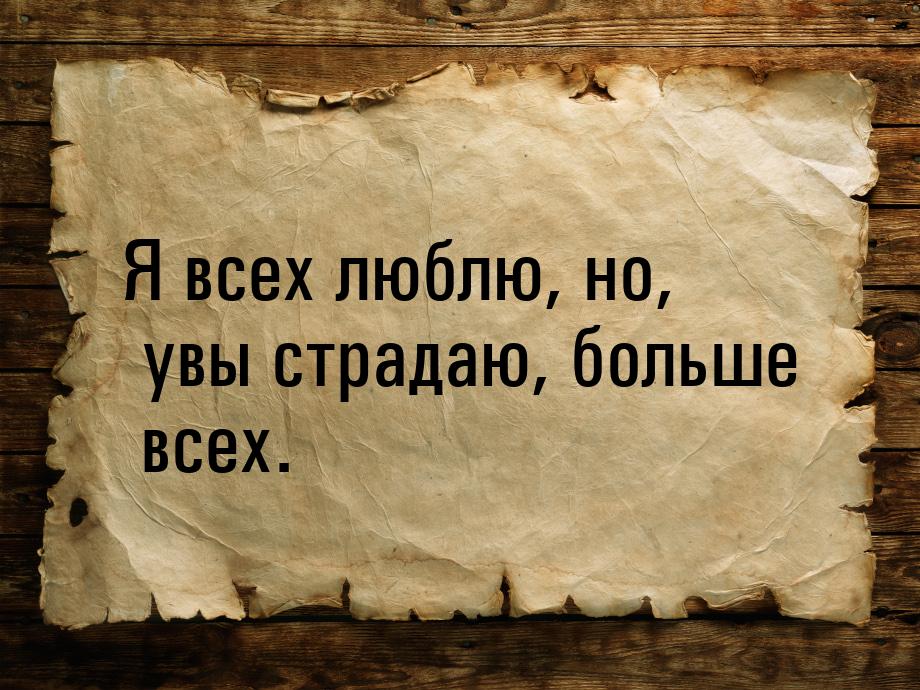 Я всех люблю, но, увы страдаю, больше всех.